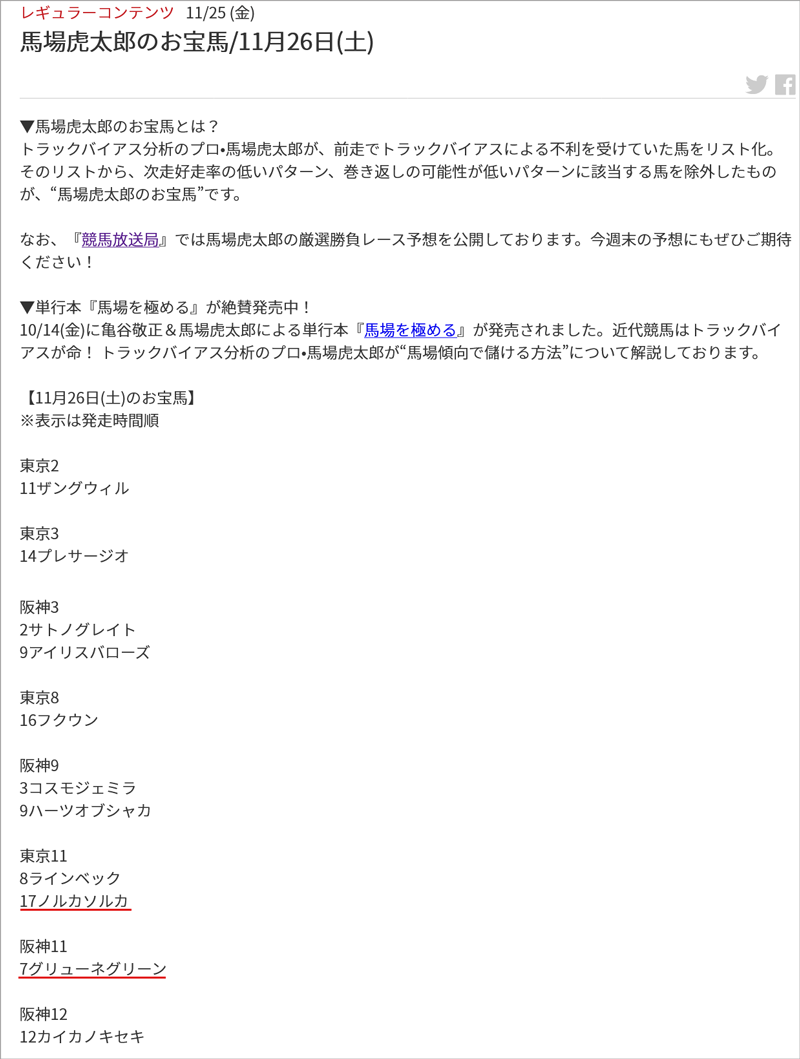 レギュラーコンテンツ 11/25 (金)
馬場虎太郎のお宝馬/11月26日(土)

▼馬場虎太郎のお宝馬とは？
トラックバイアス分析のプロ•馬場虎太郎が、前走でトラックバイアスによる不利を受けていた馬をリスト化。そのリストから、次走好走率の低いパターン、巻き返しの可能性が低いパターンに該当する馬を除外したものが、“馬場虎太郎のお宝馬”です。

なお、『競馬放送局』では馬場虎太郎の厳選勝負レース予想を公開しております。今週末の予想にもぜひご期待ください！

▼単行本『馬場を極める』が絶賛発売中！
10/14(金)に亀谷敬正＆馬場虎太郎による単行本『馬場を極める』が発売されました。近代競馬はトラックバイアスが命！ トラックバイアス分析のプロ•馬場虎太郎が“馬場傾向で儲ける方法”について解説しております。

【11月26日(土)のお宝馬】
※表示は発走時間順

東京2
11ザングウィル

東京3
14プレサージオ

阪神3
2サトノグレイト
9アイリスバローズ

東京8
16フクウン

阪神9
3コスモジェミラ
9ハーツオブシャカ

東京11
8ラインベック
17ノルカソルカ

阪神11
7グリューネグリーン

阪神12
12カイカノキセキ